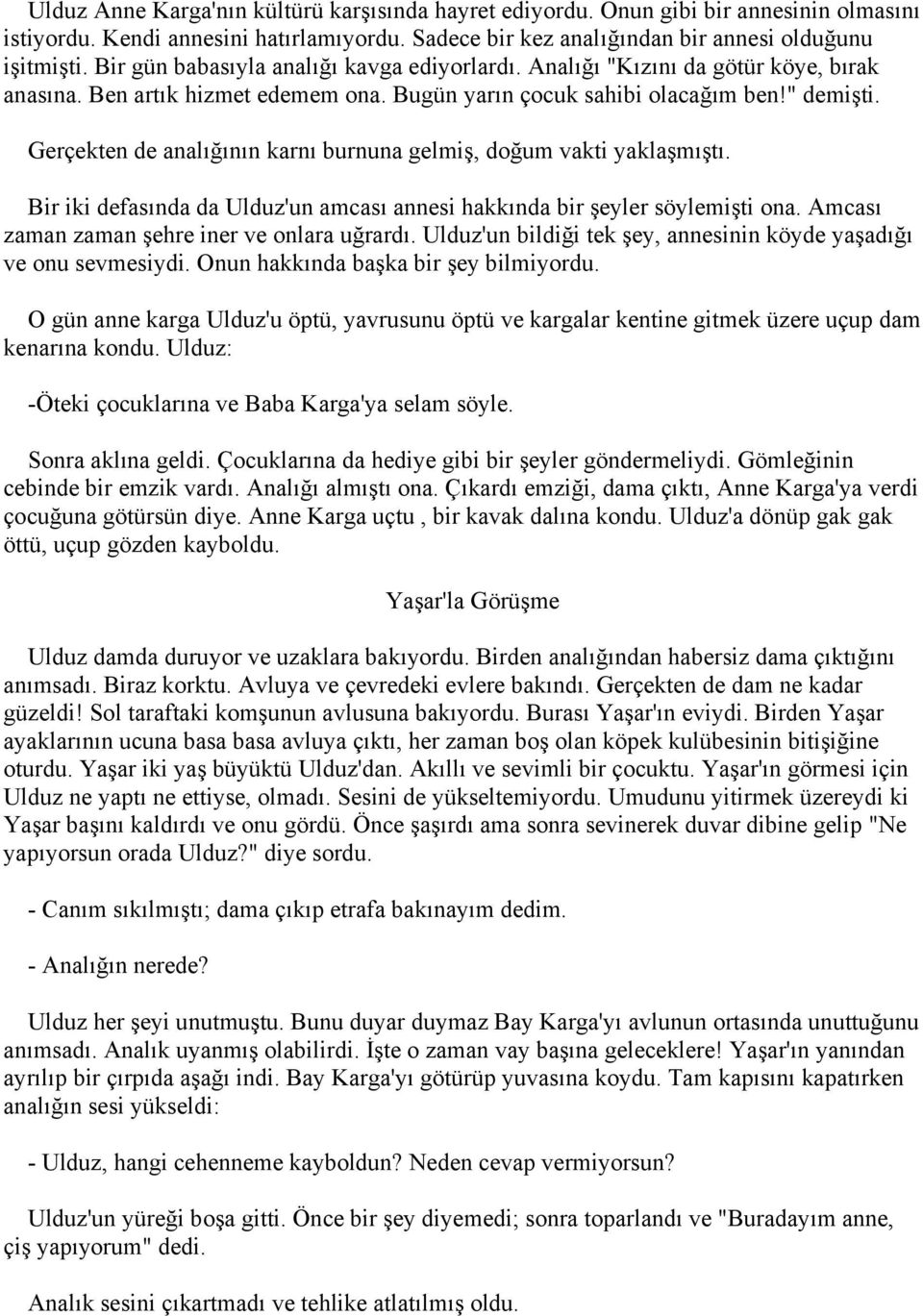 Ulduz Anne Karga'nın kültürü karşısında hayret ediyordu. Onun gibi bir annesinin olmasını istiyordu. Kendi annesini hatırlamıyordu. Sadece bir kez analığından bir annesi olduğunu işitmişti. Bir gün babasıyla analığı kavga ediyorlardı. Analığı "Kızını da götür köye, bırak anasına. Ben artık hizmet edemem ona. Bugün yarın çocuk sahibi olacağım ben!" demişti. Gerçekten de analığının karnı burnuna gelmiş, doğum vakti yaklaşmıştı.

Bir iki defasında da Ulduz'un amcası annesi hakkında bir şeyler söylemişti ona. Amcası zaman zaman şehre iner ve onlara uğrardı. Ulduz'un bildiği tek şey, annesinin köyde yaşadığı ve onu sevmesiydi. Onun hakkında başka bir şey bilmiyordu.

O gün anne karga Ulduz'u öptü, yavrusunu öptü ve kargalar kentine gitmek üzere uçup dam kenarına kondu. Ulduz:

-Öteki çocuklarına ve Baba Karga'ya selam söyle.

Sonra aklına geldi. Çocuklarına da hediye gibi bir şeyler göndermeliydi. Gömleğinin cebinde bir emzik vardı. Analığı almıştı ona. Çıkardı emziği, dama çıktı, Anne Karga'ya verdi çocuğuna götürsün diye. Anne Karga uçtu , bir kavak dalına kondu. Ulduz'a dönüp gak gak öttü, uçup gözden kayboldu.

Yaşar'la Görüşme

Ulduz damda duruyor ve uzaklara bakıyordu. Birden analığından habersiz dama çıktığını anımsadı. Biraz korktu. Avluya ve çevredeki evlere bakındı. Gerçekten de dam ne kadar güzeldi! Sol taraftaki komşunun avlusuna bakıyordu. Burası Yaşar'ın eviydi. Birden Yaşar ayaklarının ucuna basa basa avluya çıktı, her zaman boş olan köpek kulübesinin bitişiğine oturdu. Yaşar iki yaş büyüktü Ulduz'dan. Akıllı ve sevimli bir çocuktu. Yaşar'ın görmesi için Ulduz ne yaptı ne ettiyse, olmadı. Sesini de yükseltemiyordu. Umudunu yitirmek üzereydi ki Yaşar başını kaldırdı ve onu gördü. Önce şaşırdı ama sonra sevinerek duvar dibine gelip "Ne yapıyorsun orada Ulduz?" diye sordu.

- Canım sıkılmıştı; dama çıkıp etrafa bakınayım dedim.

- Analığın nerede?

Ulduz her şeyi unutmuştu. Bunu duyar duymaz Bay Karga'yı avlunun ortasında unuttuğunu anımsadı. Analık uyanmış olabilirdi. İşte o zaman vay başına geleceklere! Yaşar'ın yanından ayrılıp bir çırpıda aşağı indi. Bay Karga'yı götürüp yuvasına koydu. Tam kapısını kapatırken analığın sesi yükseldi:

- Ulduz, hangi cehenneme kayboldun? Neden cevap vermiyorsun?

Ulduz'un yüreği boşa gitti. Önce bir şey diyemedi; sonra toparlandı ve "Buradayım anne, çiş yapıyorum" dedi.

Analık sesini çıkartmadı ve tehlike atlatılmış oldu.